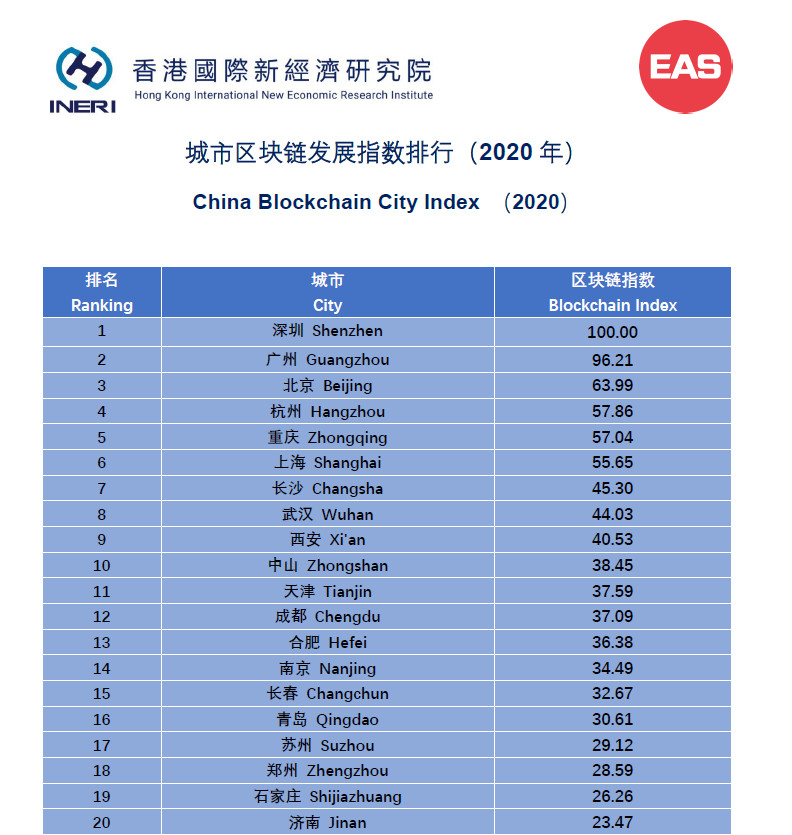 INERI 香港國際新經濟研究院
Hong Kong International New Economic Research Institute

EAS

城市区块链发展指数排行（2020 年）

China Blockchain City Index （2020）

| 排名 Ranking | 城市 City | 区块链指数 Blockchain Index |
|---|---|---|
| 1 | 深圳 Shenzhen | 100.00 |
| 2 | 广州 Guangzhou | 96.21 |
| 3 | 北京 Beijing | 63.99 |
| 4 | 杭州 Hangzhou | 57.86 |
| 5 | 重庆 Zhongqing | 57.04 |
| 6 | 上海 Shanghai | 55.65 |
| 7 | 长沙 Changsha | 45.30 |
| 8 | 武汉 Wuhan | 44.03 |
| 9 | 西安 Xi'an | 40.53 |
| 10 | 中山 Zhongshan | 38.45 |
| 11 | 天津 Tianjin | 37.59 |
| 12 | 成都 Chengdu | 37.09 |
| 13 | 合肥 Hefei | 36.38 |
| 14 | 南京 Nanjing | 34.49 |
| 15 | 长春 Changchun | 32.67 |
| 16 | 青岛 Qingdao | 30.61 |
| 17 | 苏州 Suzhou | 29.12 |
| 18 | 郑州 Zhengzhou | 28.59 |
| 19 | 石家庄 Shijiazhuang | 26.26 |
| 20 | 济南 Jinan | 23.47 |